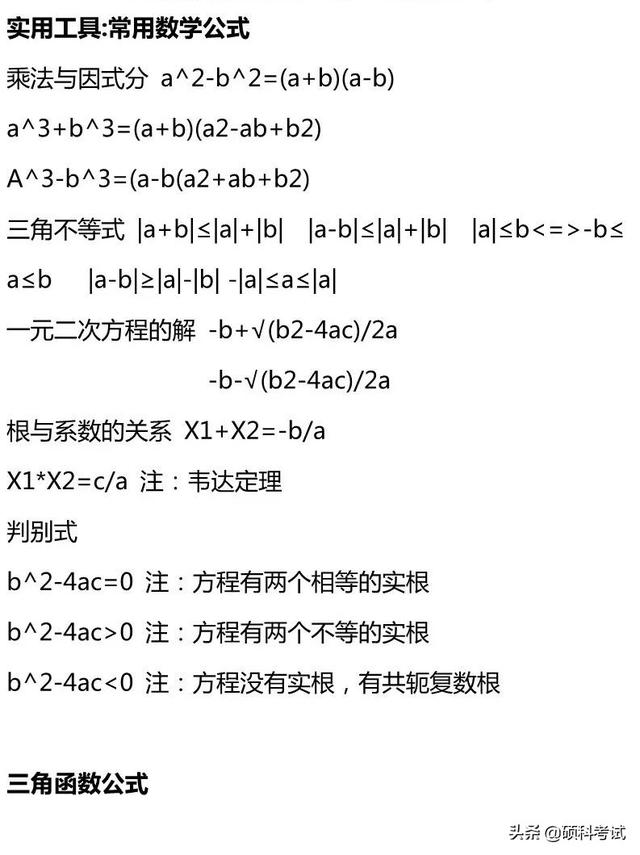 实用工具:常用数学公式

乘法与因式分 a^2-b^2=(a+b)(a-b)

a^3+b^3=(a+b)(a2-ab+b2)

A^3-b^3=(a-b(a2+ab+b2)

三角不等式 |a+b|≤|a|+|b| |a-b|≤|a|+|b| |a|≤b<=>-b≤a≤b |a-b|≥|a|-|b| -|a|≤a≤|a|

一元二次方程的解 -b+√(b2-4ac)/2a

-b-√(b2-4ac)/2a

根与系数的关系 X1+X2=-b/a

X1*X2=c/a 注：韦达定理

判别式

b^2-4ac=0 注：方程有两个相等的实根

b^2-4ac>0 注：方程有两个不等的实根

b^2-4ac<0 注：方程没有实根，有共轭复数根

三角函数公式

头条 @硕科考试